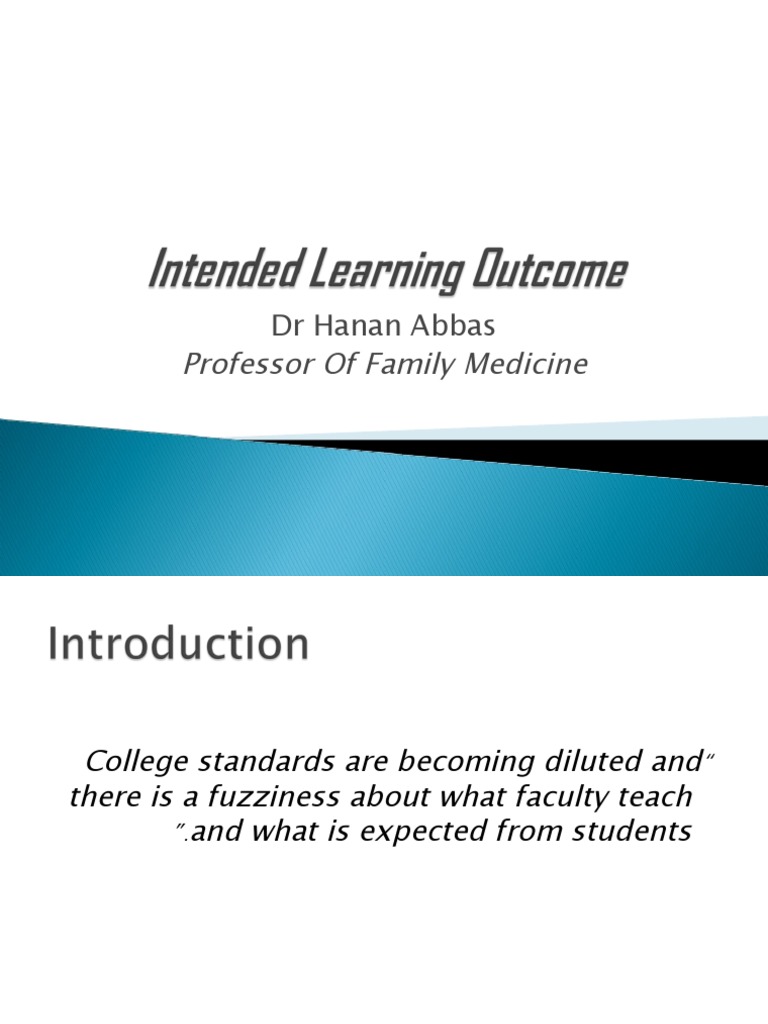 Intended Learning Outcome
Dr Hanan Abbas
Professor Of Family Medicine

Introduction

College standards are becoming diluted and" there is a fuzziness about what faculty teach ".and what is expected from students